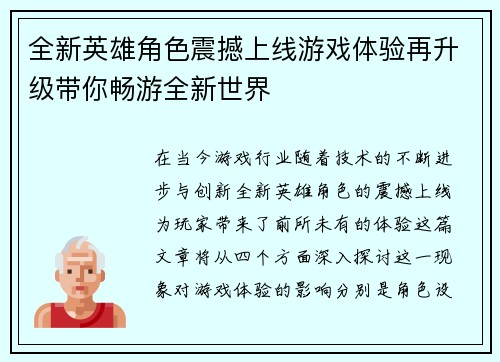 全新英雄角色震撼上线游戏体验再升级带你畅游全新世界

在当今游戏行业随着技术的不断进步与创新全新英雄角色的震撼上线为玩家带来了前所未有的体验这篇文章将从四个方面深入探讨这一现象对游戏体验的影响分别是角色设